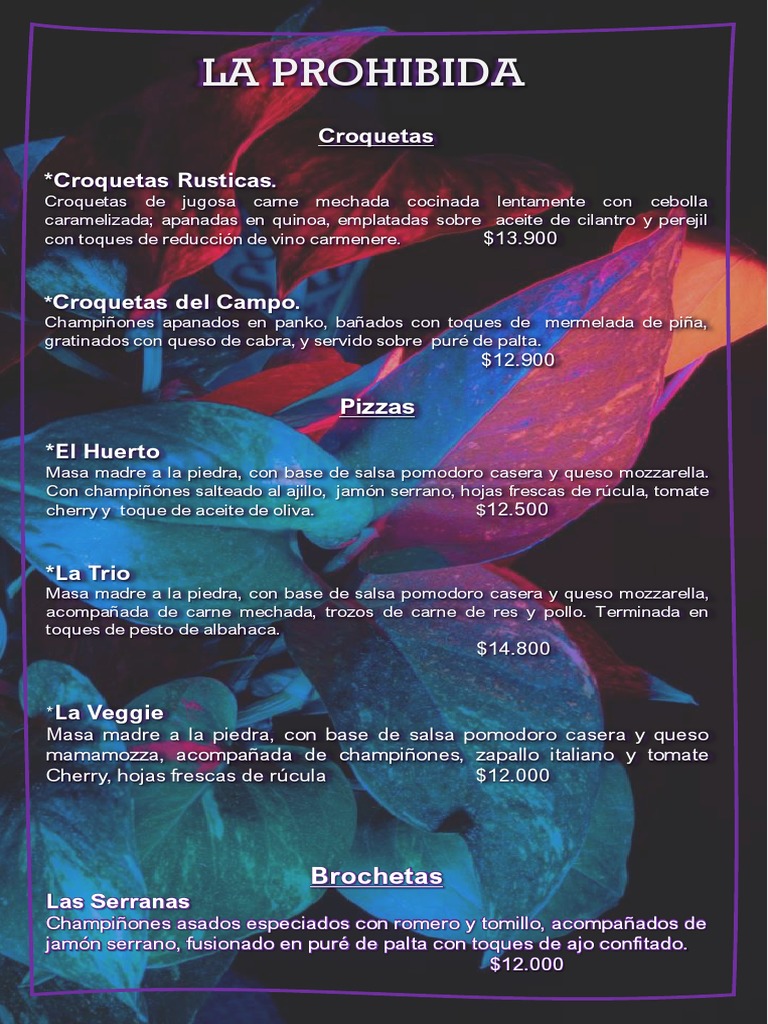 LA PROHIBIDA

Croquetas

*Croquetas Rusticas.
Croquetas de jugosa carne mechada cocinada lentamente con cebolla caramelizada; apanadas en quinoa, emplatadas sobre aceite de cilantro y perejil con toques de reducción de vino carmenere. $13.900

*Croquetas del Campo.
Champiñones apanados en panko, bañados con toques de mermelada de piña, gratinados con queso de cabra, y servido sobre puré de palta.
$12.900

Pizzas

*El Huerto
Masa madre a la piedra, con base de salsa pomodoro casera y queso mozzarella. Con champiñónes salteado al ajillo, jamón serrano, hojas frescas de rúcula, tomate cherry y toque de aceite de oliva. $12.500

*La Trio
Masa madre a la piedra, con base de salsa pomodoro casera y queso mozzarella, acompañada de carne mechada, trozos de carne de res y pollo. Terminada en toques de pesto de albahaca.
$14.800

*La Veggie
Masa madre a la piedra, con base de salsa pomodoro casera y queso mamamozza, acompañada de champiñones, zapallo italiano y tomate Cherry, hojas frescas de rúcula $12.000

Brochetas
Las Serranas
Champiñones asados especiados con romero y tomillo, acompañados de jamón serrano, fusionado en puré de palta con toques de ajo confitado.
$12.000